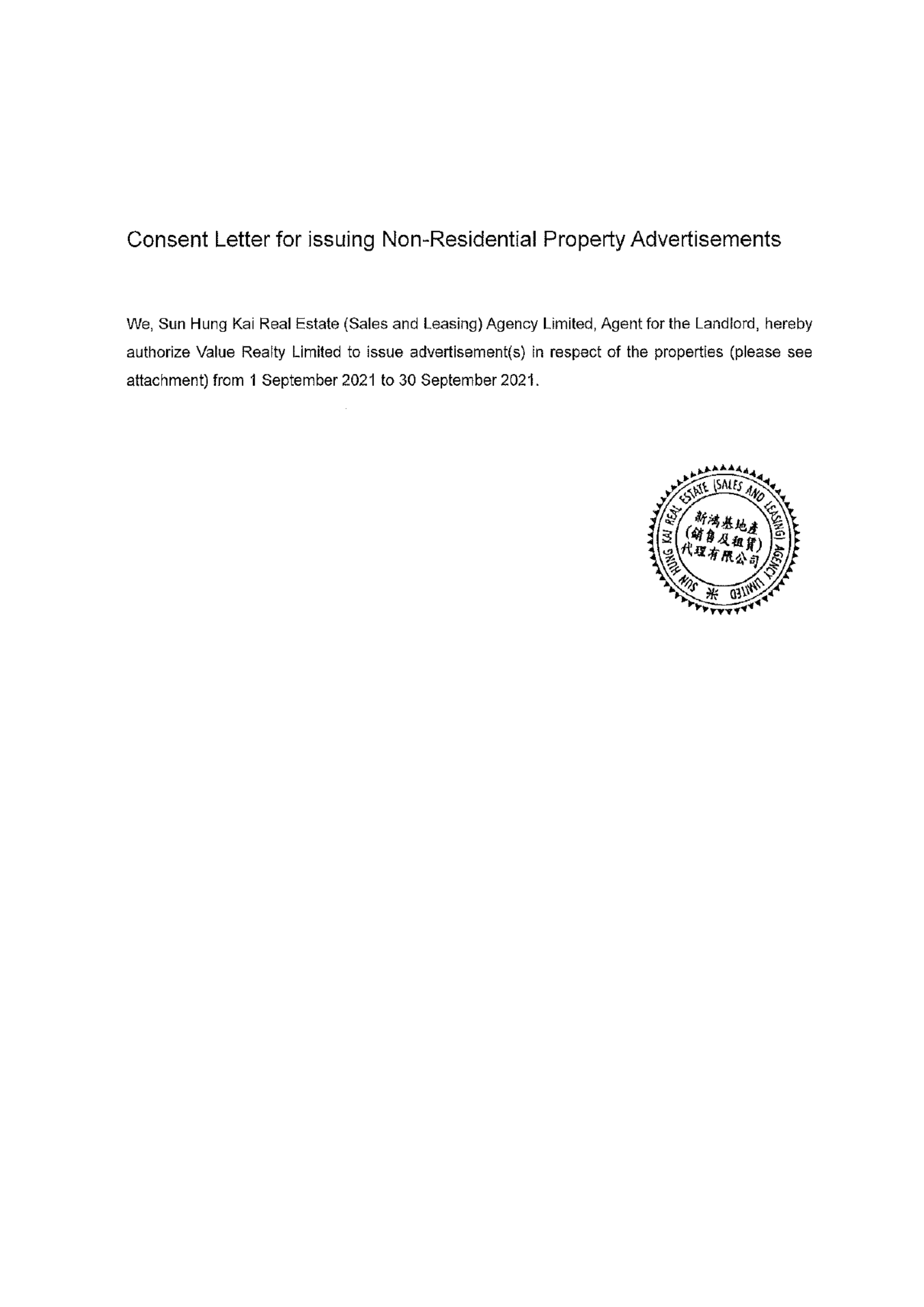 Consent Letter for issuing Non-Residential Property Advertisements

We, Sun Hung Kai Real Estate (Sales and Leasing) Agency Limited, Agent for the Landlord, hereby authorize Value Realty Limited to issue advertisement(s) in respect of the properties (please see attachment) from 1 September 2021 to 30 September 2021.

SUN HUNG KAI REAL ESTATE (SALES AND LEASING) AGENCY LIMITED
新鴻基地產
(銷售及租賃)
代理有限公司